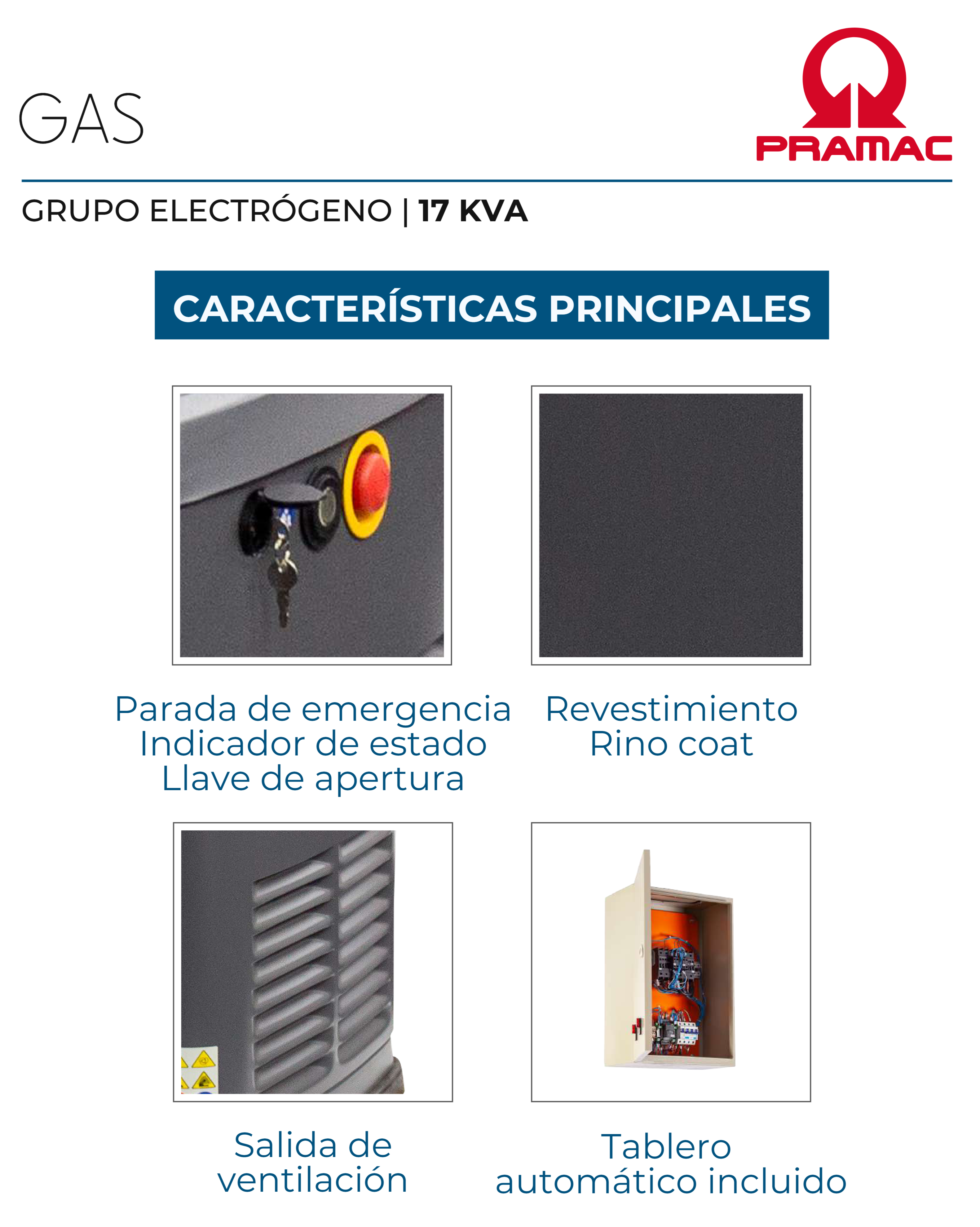 GAS

PRAMAC

GRUPO ELECTRÓGENO | 17 KVA

CARACTERÍSTICAS PRINCIPALES

Parada de emergencia
Indicador de estado
Llave de apertura

Revestimiento
Rino coat

Salida de
ventilación

Tablero
automático incluido